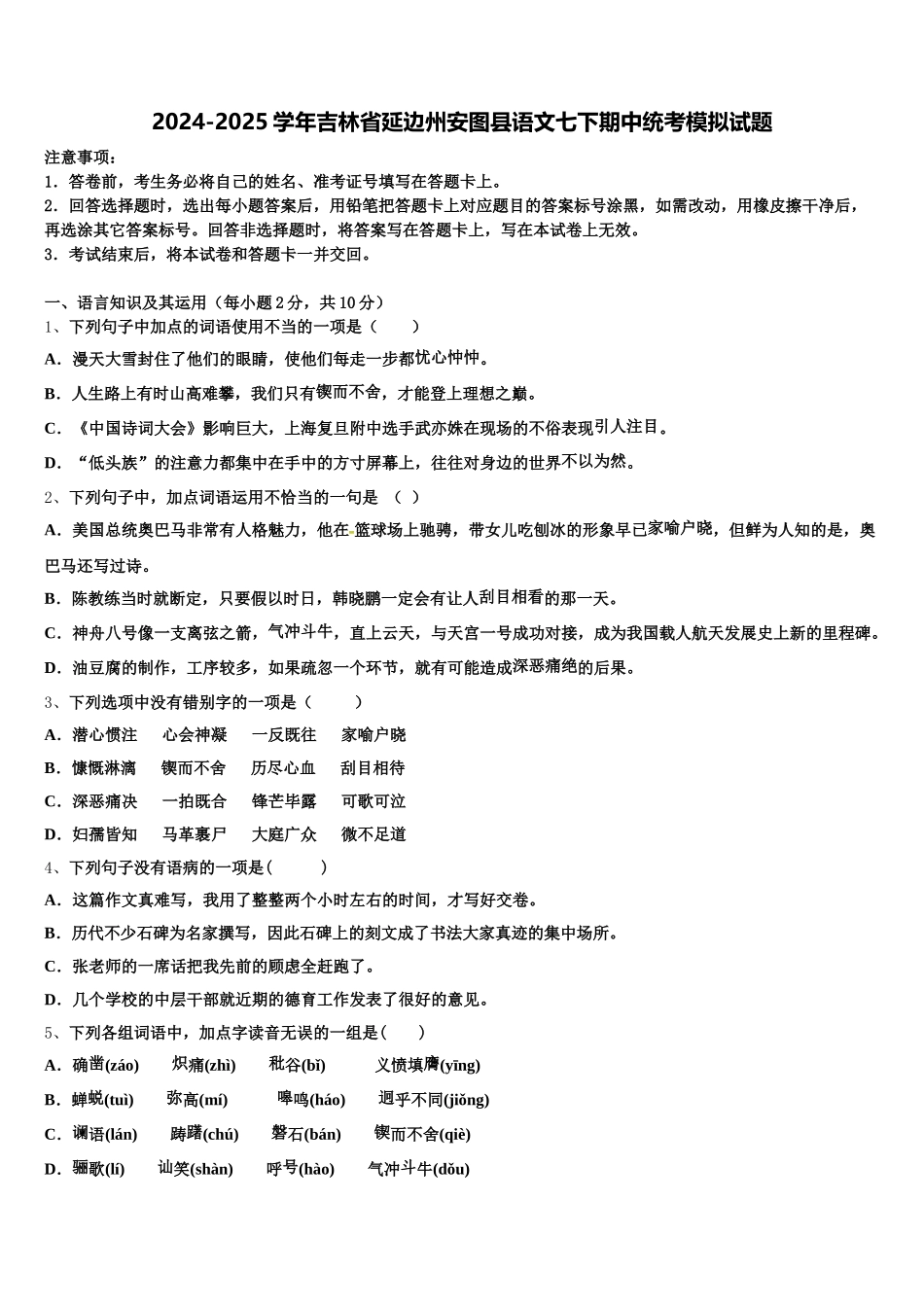 2024-2025 学年吉林省延边州安图县语文七下期中统考模拟试题

注意事项：
1．答卷前，考生务必将自己的姓名、准考证号填写在答题卡上。
2．回答选择题时，选出每小题答案后，用铅笔把答题卡上对应题目的答案标号涂黑，如需改动，用橡皮擦干净后，再选涂其它答案标号。回答非选择题时，将答案写在答题卡上，写在本试卷上无效。
3．考试结束后，将本试卷和答题卡一并交回。

一、语言知识及其运用（每小题 2 分，共 10 分）
1、下列句子中加点的词语使用不当的一项是（　　）
A．漫天大雪封住了他们的眼睛，使他们每走一步都忧心忡忡。
B．人生路上有时山高难攀，我们只有锲而不舍，才能登上理想之巅。
C．《中国诗词大会》影响巨大，上海复旦附中选手武亦姝在现场的不俗表现引人注目。
D．“低头族”的注意力都集中在手中的方寸屏幕上，往往对身边的世界不以为然。
2、下列句子中，加点词语运用不恰当的一句是　（　）
A．美国总统奥巴马非常有人格魅力，他在篮球场上驰骋，带女儿吃刨冰的形象早已家喻户晓，但鲜为人知的是，奥巴马还写过诗。
B．陈教练当时就断定，只要假以时日，韩晓鹏一定会有让人刮目相看的那一天。
C．神舟八号像一支离弦之箭，气冲斗牛，直上云天，与天宫一号成功对接，成为我国载人航天发展史上新的里程碑。
D．油豆腐的制作，工序较多，如果疏忽一个环节，就有可能造成深恶痛绝的后果。
3、下列选项中没有错别字的一项是（　　　）
A．潜心惯注　　心会神凝　　一反既往　　家喻户晓
B．慷慨淋漓　　锲而不舍　　历尽心血　　刮目相待
C．深恶痛决　　一拍既合　　锋芒毕露　　可歌可泣
D．妇孺皆知　　马革裹尸　　大庭广众　　微不足道
4、下列句子没有语病的一项是(　　　)
A．这篇作文真难写，我用了整整两个小时左右的时间，才写好交卷。
B．历代不少石碑为名家撰写，因此石碑上的刻文成了书法大家真迹的集中场所。
C．张老师的一席话把我先前的顾虑全赶跑了。
D．几个学校的中层干部就近期的德育工作发表了很好的意见。
5、下列各组词语中，加点字读音无误的一组是(　　)
A．确凿(záo)　　炽痛(zhì)　　秕谷(bǐ)　　义愤填膺(yīng)
B．蝉蜕(tuì)　　弥高(mí)　　嗥鸣(háo)　　迥乎不同(jiǒng)
C．谰语(lán)　　踌躇(chú)　　磐石(bán)　　锲而不舍(qiè)
D．骊歌(lí)　　讪笑(shàn)　　呼号(hào)　　气冲斗牛(dǒu)